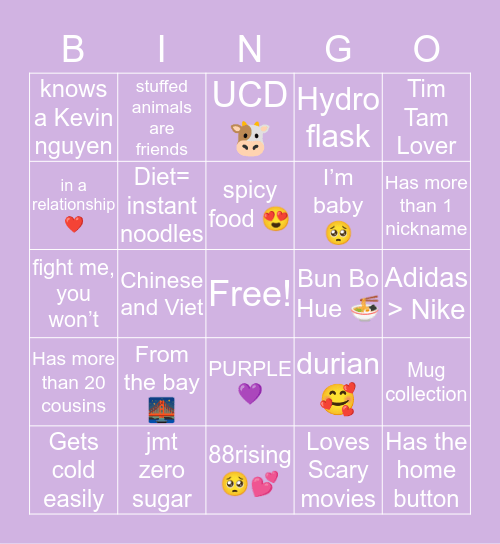 | B | I | N | G | O |
|---|---|---|---|---|
| knows a Kevin nguyen | stuffed animals are friends | UCD 🐮 | Hydro flask | Tim Tam Lover |
| in a relationship ❤️ | Diet= instant noodles | spicy food 😍 | I'm baby 🥺 | Has more than 1 nickname |
| fight me, you won't | Chinese and Viet | Free! | Bun Bo Hue 🍜 | Adidas > Nike |
| Has more than 20 cousins | From the bay 🌉 | PURPLE 💜 | durian 🥰 | Mug collection |
| Gets cold easily | jmt zero sugar | 88rising 🥺💕 | Loves Scary movies | Has the home button |